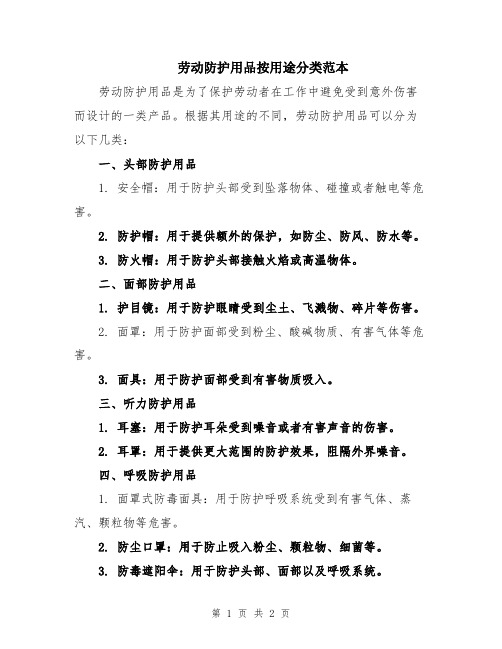 劳动防护用品按用途分类范本

劳动防护用品是为了保护劳动者在工作中避免受到意外伤害而设计的一类产品。根据其用途的不同，劳动防护用品可以分为以下几类：

一、头部防护用品

1. 安全帽：用于防护头部受到坠落物体、碰撞或者触电等危害。

2. 防护帽：用于提供额外的保护，如防尘、防风、防水等。

3. 防火帽：用于防护头部接触火焰或高温物体。

二、面部防护用品

1. 护目镜：用于防护眼睛受到尘土、飞溅物、碎片等伤害。

2. 面罩：用于防护面部受到粉尘、酸碱物质、有害气体等危害。

3. 面具：用于防护面部受到有害物质吸入。

三、听力防护用品

1. 耳塞：用于防护耳朵受到噪音或者有害声音的伤害。

2. 耳罩：用于提供更大范围的防护效果，阻隔外界噪音。

四、呼吸防护用品

1. 面罩式防毒面具：用于防护呼吸系统受到有害气体、蒸汽、颗粒物等危害。

2. 防尘口罩：用于防止吸入粉尘、颗粒物、细菌等。

3. 防毒遮阳伞：用于防护头部、面部以及呼吸系统。

第 1 页 共 2 页